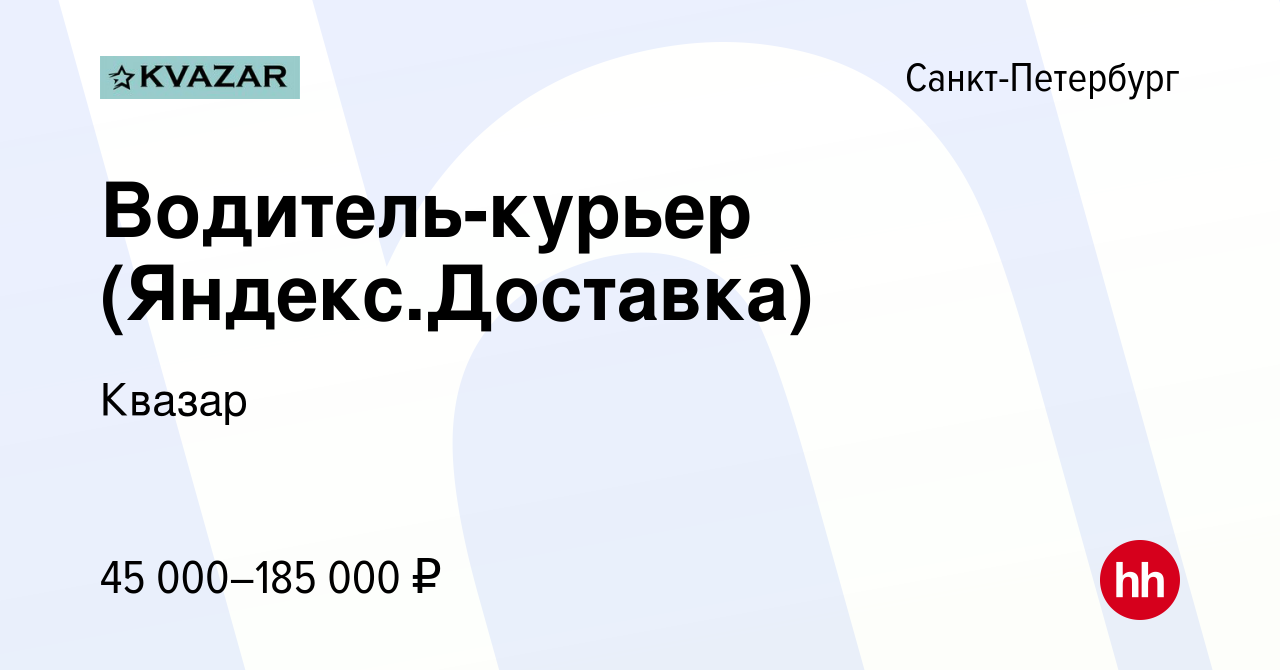 KVAZAR

Санкт-Петербург

Водитель-курьер (Яндекс.Доставка)

Квазар

45 000–185 000 ₽

hh